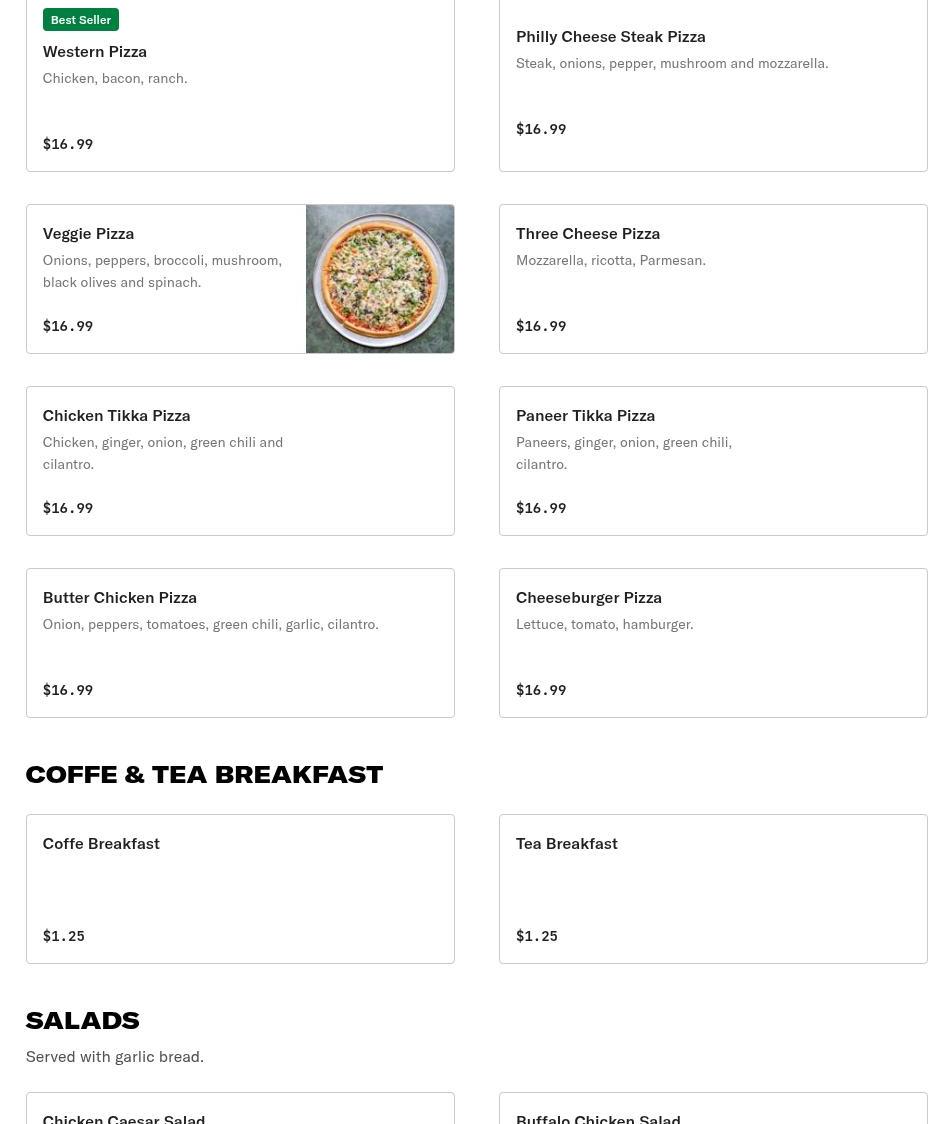 Best Seller
Western Pizza
Chicken, bacon, ranch.

$16.99

Philly Cheese Steak Pizza
Steak, onions, pepper, mushroom and mozzarella.

$16.99

Veggie Pizza
Onions, peppers, broccoli, mushroom, black olives and spinach.

$16.99

Three Cheese Pizza
Mozzarella, ricotta, Parmesan.

$16.99

Chicken Tikka Pizza
Chicken, ginger, onion, green chili and cilantro.

$16.99

Paneer Tikka Pizza
Paneers, ginger, onion, green chili, cilantro.

$16.99

Butter Chicken Pizza
Onion, peppers, tomatoes, green chili, garlic, cilantro.

$16.99

Cheeseburger Pizza
Lettuce, tomato, hamburger.

$16.99

COFFE & TEA BREAKFAST

Coffe Breakfast

$1.25

Tea Breakfast

$1.25

SALADS

Served with garlic bread.

Chicken Caesar Salad

Buffalo Chicken Salad